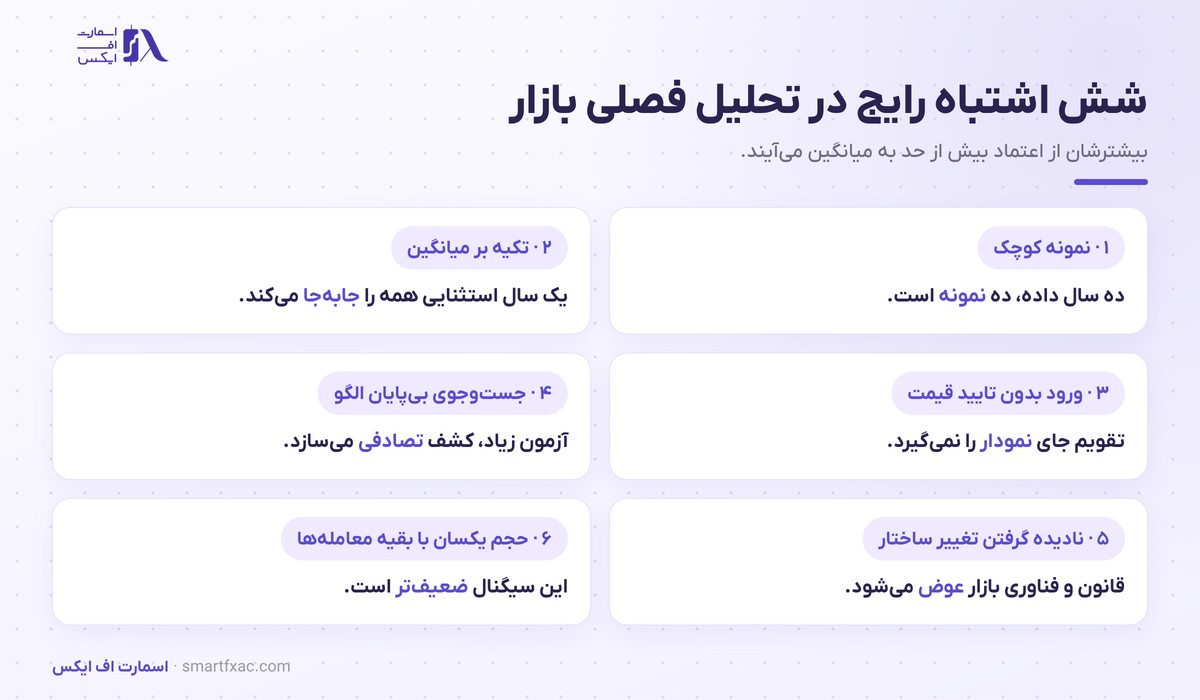 اسمارت
اف
ایکس

شش اشتباه رایج در تحلیل فصلی بازار

بیشترشان از اعتماد بیش از حد به میانگین می‌آیند.

۰۱ نمونه کوچک

ده سال داده، ده نمونه است.

۰۲ تکیه بر میانگین

یک سال استثنایی همه را جابه‌جا می‌کند.

۰۳ ورود بدون تایید قیمت

تقویم جای نمودار را نمی‌گیرد.

۰۴ جست‌وجوی بی‌پایان الگو

آزمون زیاد، کشف تصادفی می‌سازد.

۰۵ نادیده گرفتن تغییر ساختار

قانون و فناوری بازار عوض می‌شود.

۰۶ حجم یکسان با بقیه معامله‌ها

این سیگنال ضعیف‌تر است.

اسمارت اف ایکس · smartfxac.com